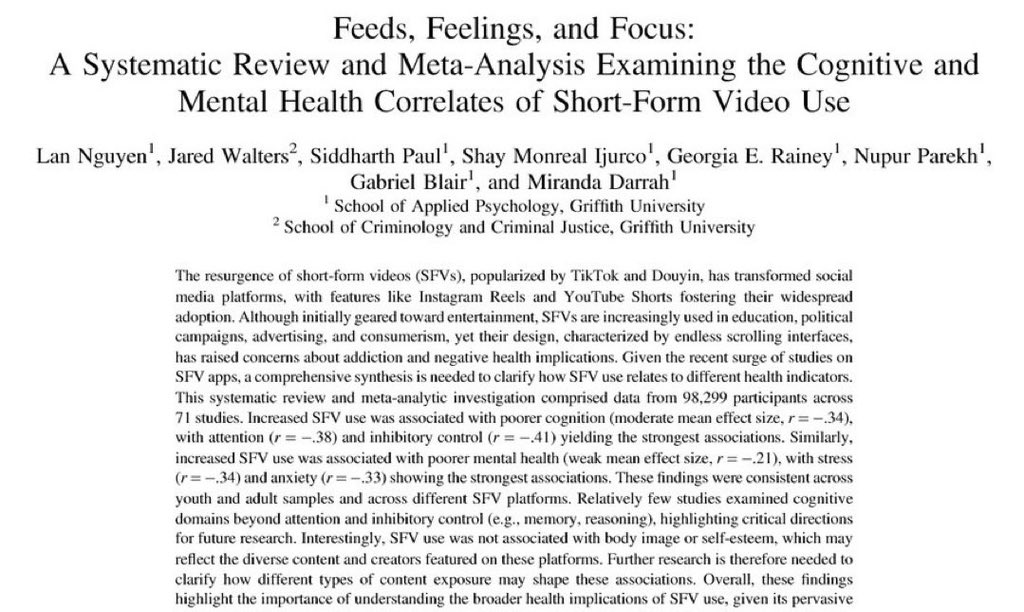 Feeds, Feelings, and Focus:
A Systematic Review and Meta-Analysis Examining the Cognitive and Mental Health Correlates of Short-Form Video Use

Lan Nguyen$^1$, Jared Walters$^2$, Siddharth Paul$^1$, Shay Monreal Ijurco$^1$, Georgia E. Rainey$^1$, Nupur Parekh$^1$, Gabriel Blair$^1$, and Miranda Darrah$^1$
$^1$ School of Applied Psychology, Griffith University
$^2$ School of Criminology and Criminal Justice, Griffith University

The resurgence of short-form videos (SFVs), popularized by TikTok and Douyin, has transformed social media platforms, with features like Instagram Reels and YouTube Shorts fostering their widespread adoption. Although initially geared toward entertainment, SFVs are increasingly used in education, political campaigns, advertising, and consumerism, yet their design, characterized by endless scrolling interfaces, has raised concerns about addiction and negative health implications. Given the recent surge of studies on SFV apps, a comprehensive synthesis is needed to clarify how SFV use relates to different health indicators. This systematic review and meta-analytic investigation comprised data from 98,299 participants across 71 studies. Increased SFV use was associated with poorer cognition (moderate mean effect size, $r = -.34$), with attention ($r = -.38$) and inhibitory control ($r = -.41$) yielding the strongest associations. Similarly, increased SFV use was associated with poorer mental health (weak mean effect size, $r = -.21$), with stress ($r = -.34$) and anxiety ($r = -.33$) showing the strongest associations. These findings were consistent across youth and adult samples and across different SFV platforms. Relatively few studies examined cognitive domains beyond attention and inhibitory control (e.g., memory, reasoning), highlighting critical directions for future research. Interestingly, SFV use was not associated with body image or self-esteem, which may reflect the diverse content and creators featured on these platforms. Further research is therefore needed to clarify how different types of content exposure may shape these associations. Overall, these findings highlight the importance of understanding the broader health implications of SFV use, given its pervasive